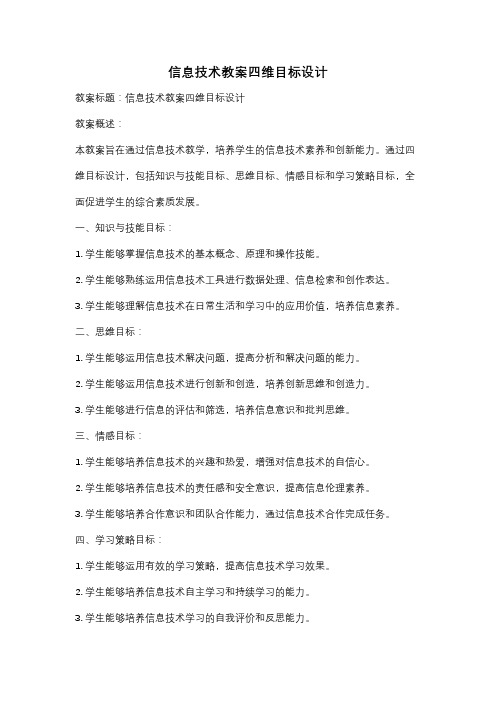 信息技术教案四维目标设计

教案标题：信息技术教案四维目标设计

教案概述：

本教案旨在通过信息技术教学，培养学生的信息技术素养和创新能力。通过四维目标设计，包括知识与技能目标、思维目标、情感目标和学习策略目标，全面促进学生的综合素质发展。

一、知识与技能目标：

1. 学生能够掌握信息技术的基本概念、原理和操作技能。

2. 学生能够熟练运用信息技术工具进行数据处理、信息检索和创作表达。

3. 学生能够理解信息技术在日常生活和学习中的应用价值，培养信息素养。

二、思维目标：

1. 学生能够运用信息技术解决问题，提高分析和解决问题的能力。

2. 学生能够运用信息技术进行创新和创造，培养创新思维和创造力。

3. 学生能够进行信息的评估和筛选，培养信息意识和批判思维。

三、情感目标：

1. 学生能够培养信息技术的兴趣和热爱，增强对信息技术的自信心。

2. 学生能够培养信息技术的责任感和安全意识，提高信息伦理素养。

3. 学生能够培养合作意识和团队合作能力，通过信息技术合作完成任务。

四、学习策略目标：

1. 学生能够运用有效的学习策略，提高信息技术学习效果。

2. 学生能够培养信息技术自主学习和持续学习的能力。

3. 学生能够培养信息技术学习的自我评价和反思能力。